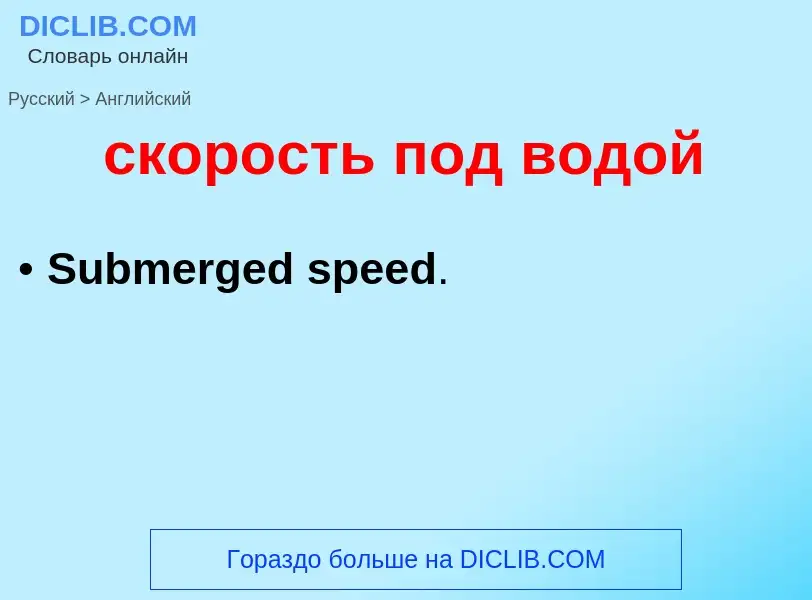 DICLIB.COM
Словарь онлайн

Русский > Английский

скорость под водой

• Submerged speed.

Гораздо больше на DICLIB.COM